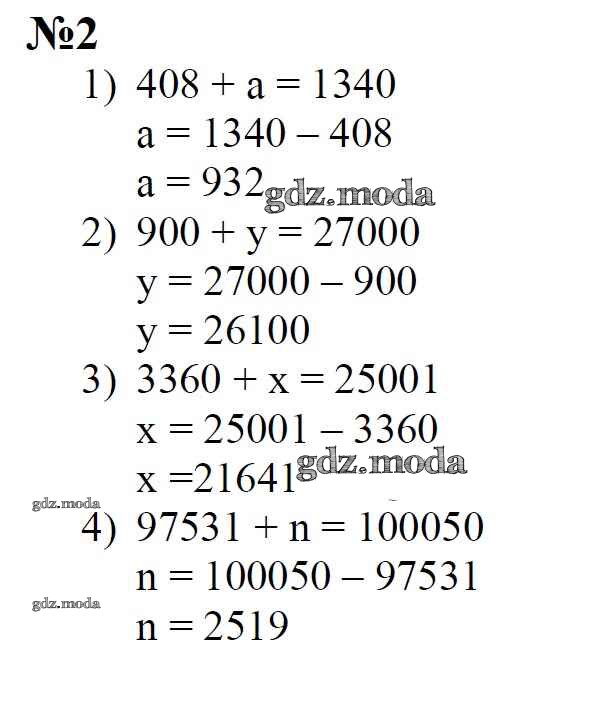 №2

1) $408 + a = 1340$

$a = 1340 - 408$

$a = 932$

2) $900 + y = 27000$

$y = 27000 - 900$

$y = 26100$

3) $3360 + x = 25001$

$x = 25001 - 3360$

$x = 21641$

4) $97531 + n = 100050$

$n = 100050 - 97531$

$n = 2519$

gdz.moda